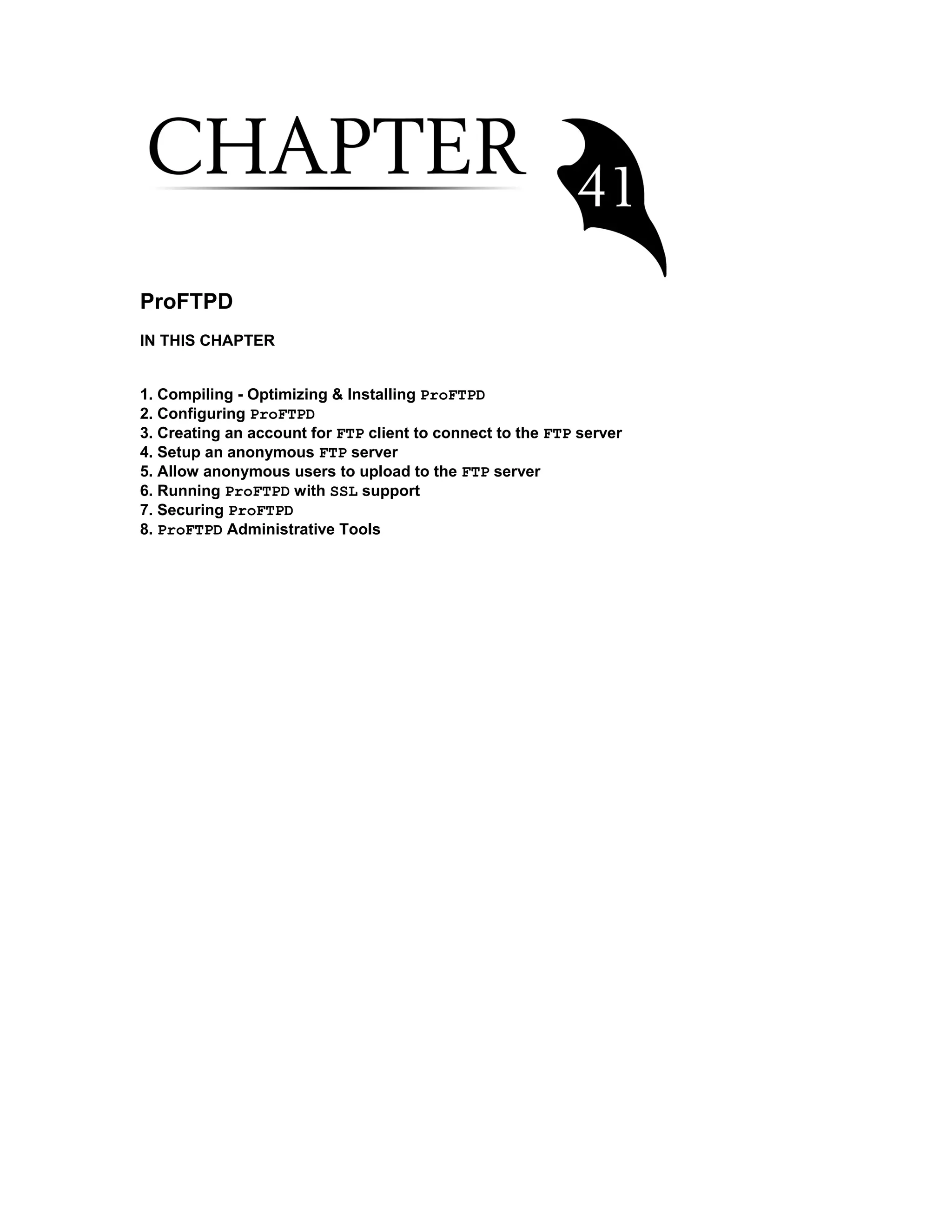 CHAPTER 41

ProFTPD

IN THIS CHAPTER

1. Compiling - Optimizing & Installing ProFTPD
2. Configuring ProFTPD
3. Creating an account for FTP client to connect to the FTP server
4. Setup an anonymous FTP server
5. Allow anonymous users to upload to the FTP server
6. Running ProFTPD with SSL support
7. Securing ProFTPD
8. ProFTPD Administrative Tools